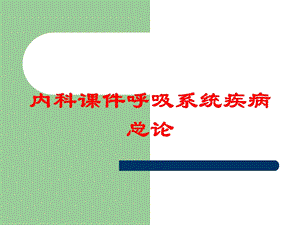 内科课件呼吸系统疾病总论